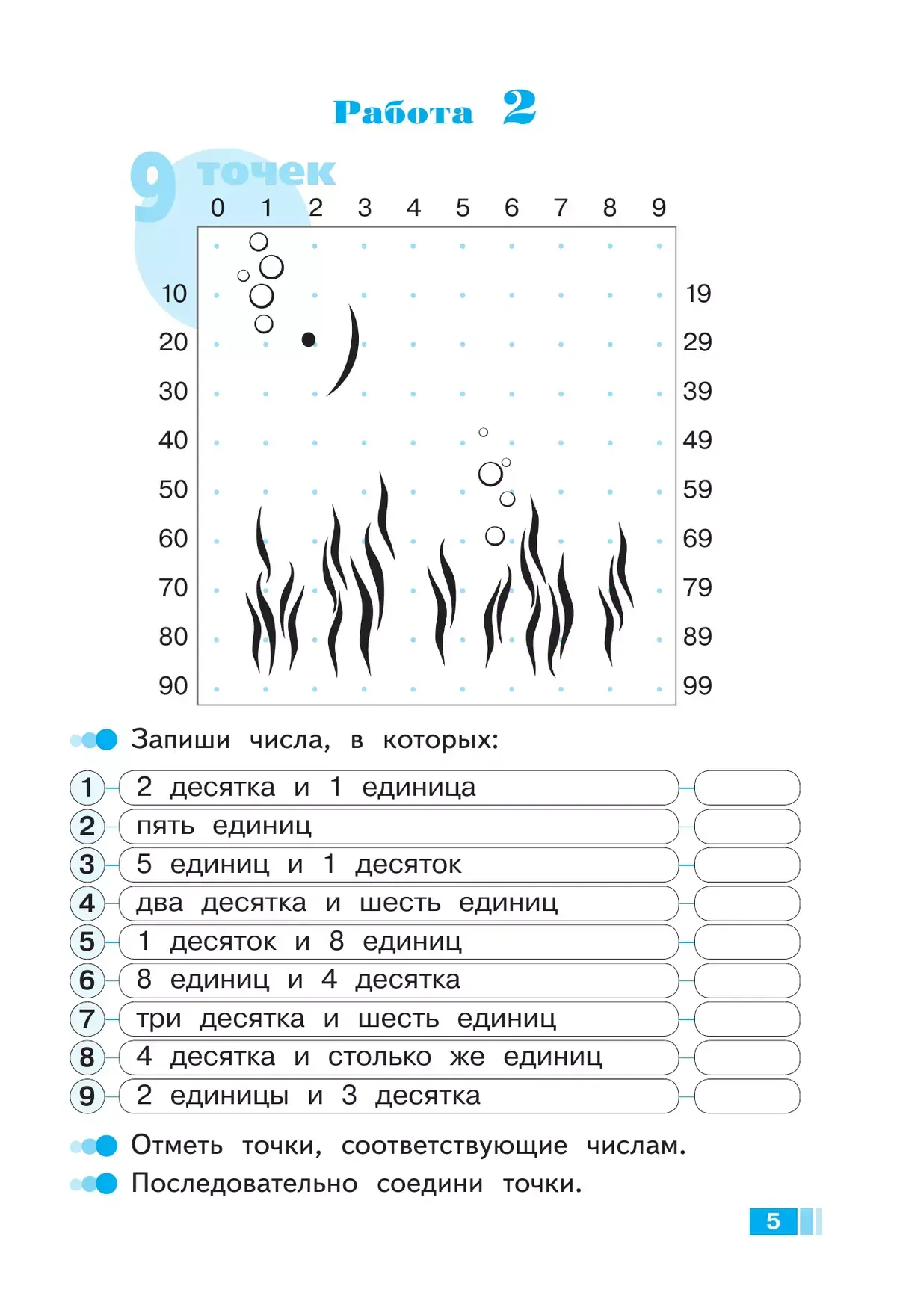 Работа 2

9 точек

0 1 2 3 4 5 6 7 8 9

10 19
20 29
30 39
40 49
50 59
60 69
70 79
80 89
90 99

Запиши числа, в которых:

1 2 десятка и 1 единица
2 пять единиц
3 5 единиц и 1 десяток
4 два десятка и шесть единиц
5 1 десяток и 8 единиц
6 8 единиц и 4 десятка
7 три десятка и шесть единиц
8 4 десятка и столько же единиц
9 2 единицы и 3 десятка

Отметь точки, соответствующие числам.

Последовательно соедини точки.

5